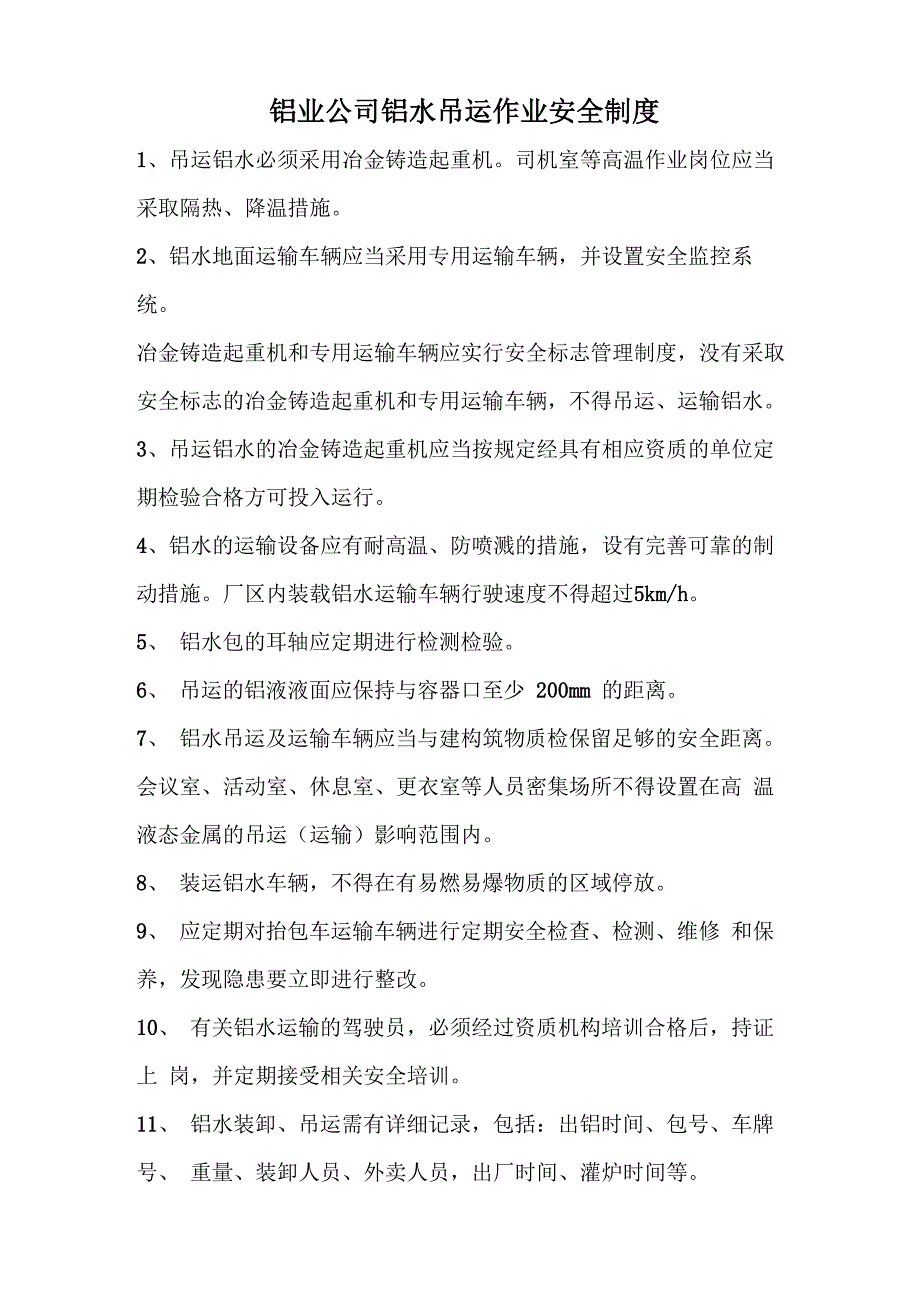 铝业公司铝水吊运作业安全制度

1、吊运铝水必须采用冶金铸造起重机。司机室等高温作业岗位应当采取隔热、降温措施。

2、铝水地面运输车辆应当采用专用运输车辆，并设置安全监控系统。

冶金铸造起重机和专用运输车辆应实行安全标志管理制度，没有采取安全标志的冶金铸造起重机和专用运输车辆，不得吊运、运输铝水。

3、吊运铝水的冶金铸造起重机应当按规定经具有相应资质的单位定期检验合格方可投入运行。

4、铝水的运输设备应有耐高温、防喷溅的措施，设有完善可靠的制动措施。厂区内装载铝水运输车辆行驶速度不得超过5km/h。

5、 铝水包的耳轴应定期进行检测检验。

6、 吊运的铝液液面应保持与容器口至少 200mm 的距离。

7、 铝水吊运及运输车辆应当与建构筑物质检保留足够的安全距离。会议室、活动室、休息室、更衣室等人员密集场所不得设置在高 温液态金属的吊运（运输）影响范围内。

8、 装运铝水车辆，不得在有易燃易爆物质的区域停放。

9、 应定期对抬包车运输车辆进行定期安全检查、检测、维修 和保养，发现隐患要立即进行整改。

10、 有关铝水运输的驾驶员，必须经过资质机构培训合格后，持证上 岗，并定期接受相关安全培训。

11、 铝水装卸、吊运需有详细记录，包括：出铝时间、包号、车牌号、 重量、装卸人员、外卖人员，出厂时间、灌炉时间等。